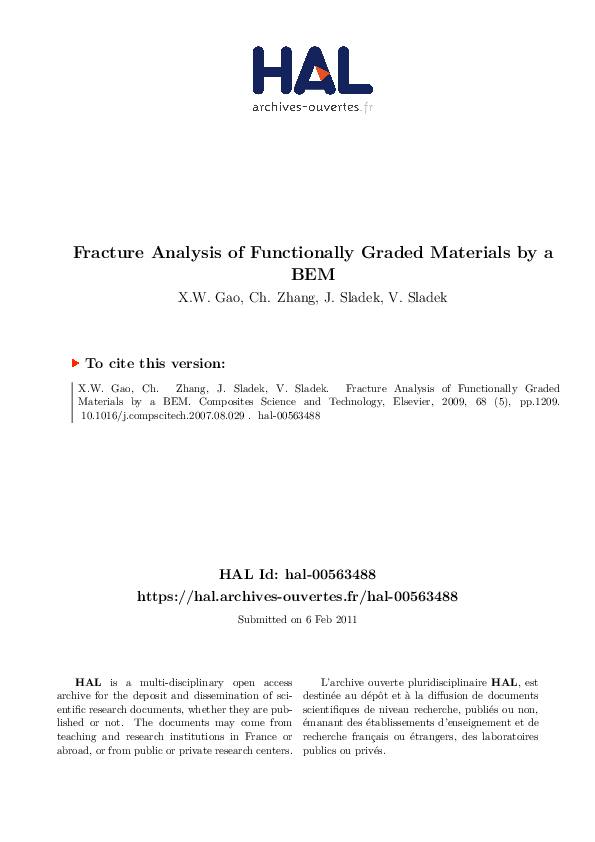 HAL
archives-ouvertes.fr

Fracture Analysis of Functionally Graded Materials by a BEM

X.W. Gao, Ch. Zhang, J. Sladek, V. Sladek

To cite this version:

X.W. Gao, Ch. Zhang, J. Sladek, V. Sladek. Fracture Analysis of Functionally Graded Materials by a BEM. Composites Science and Technology, Elsevier, 2009, 68 (5), pp.1209. 10.1016/j.compscitech.2007.08.029 . hal-00563488

HAL Id: hal-00563488
https://hal.archives-ouvertes.fr/hal-00563488

Submitted on 6 Feb 2011

HAL is a multi-disciplinary open access archive for the deposit and dissemination of scientific research documents, whether they are published or not. The documents may come from teaching and research institutions in France or abroad, or from public or private research centers.

L'archive ouverte pluridisciplinaire HAL, est destinée au dépôt et à la diffusion de documents scientifiques de niveau recherche, publiés ou non, émanant des établissements d'enseignement et de recherche français ou étrangers, des laboratoires publics ou privés.